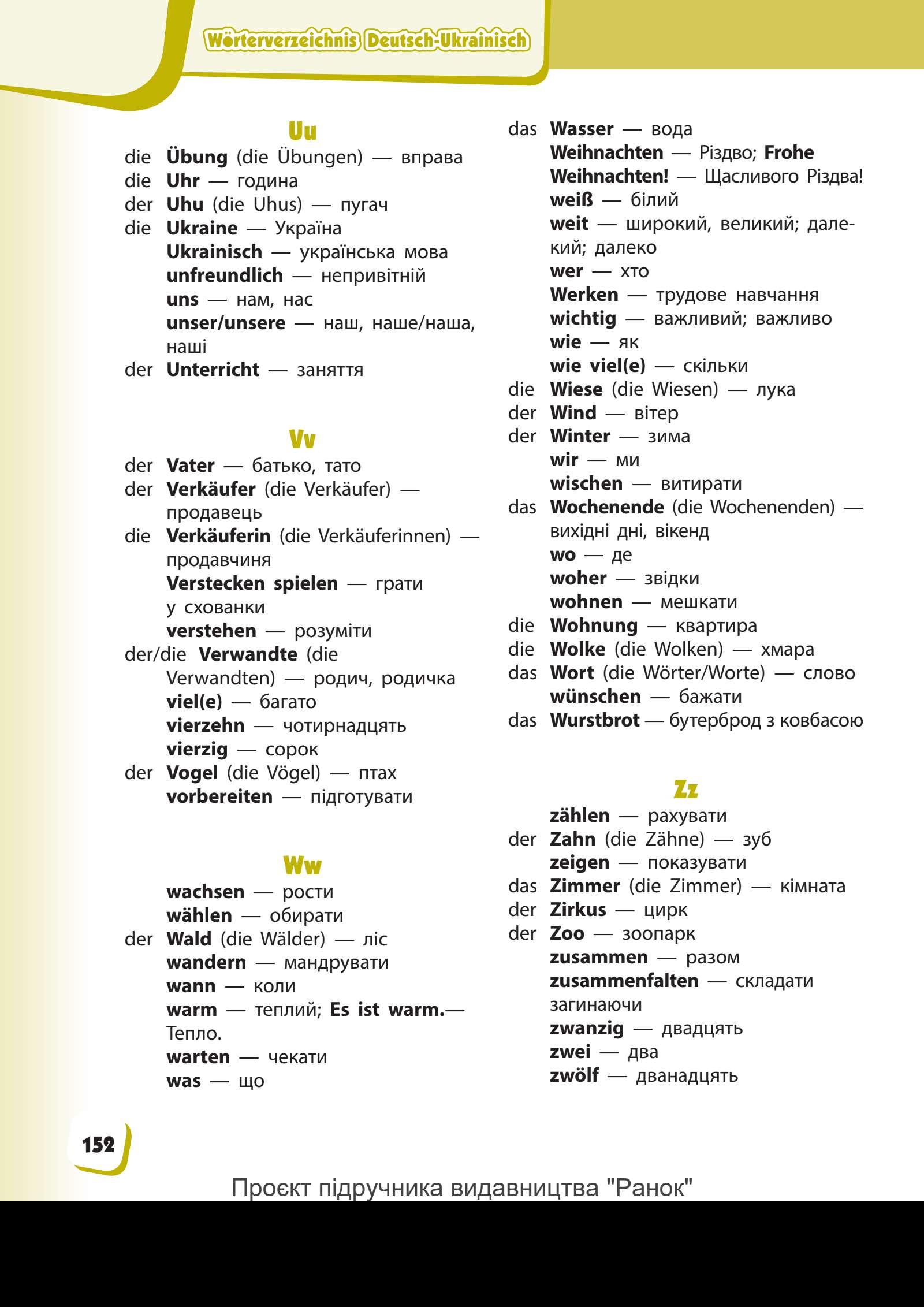 Wörterverzeichnis Deutsch-Ukrainisch

Uu

die Übung (die Übungen) — вправа
die Uhr — година
der Uhu (die Uhus) — пугач
die Ukraine — Україна
Ukrainisch — українська мова
unfreundlich — непривітній
uns — нам, нас
unser/unsere — наш, наше/наша, наші
der Unterricht — заняття

Vv

der Vater — батько, тато
der Verkäufer (die Verkäufer) — продавець
die Verkäuferin (die Verkäuferinnen) — продавчиня
Verstecken spielen — грати у схованки
verstehen — розуміти
der/die Verwandte (die Verwandten) — родич, родичка
viel(e) — багато
vierzehn — чотирнадцять
vierzig — сорок
der Vogel (die Vögel) — птах
vorbereiten — підготувати

Ww

wachsen — рости
wählen — обирати
der Wald (die Wälder) — ліс
wandern — мандрувати
wann — коли
warm — теплий; Es ist warm.— Тепло.
warten — чекати
was — що

das Wasser — вода
Weihnachten — Різдво; Frohe Weihnachten! — Щасливого Різдва!
weiß — білий
weit — широкий, великий; далекий; далеко
wer — хто
Werken — трудове навчання
wichtig — важливий; важливо
wie — як
wie viel(e) — скільки
die Wiese (die Wiesen) — лука
der Wind — вітер
der Winter — зима
wir — ми
wischen — витирати
das Wochenende (die Wochenenden) — вихідні дні, вікенд
wo — де
woher — звідки
wohnen — мешкати
die Wohnung — квартира
die Wolke (die Wolken) — хмара
das Wort (die Wörter/Worte) — слово
wünschen — бажати
das Wurstbrot — бутерброд з ковбасою

Zz

zählen — рахувати
der Zahn (die Zähne) — зуб
zeigen — показувати
das Zimmer (die Zimmer) — кімната
der Zirkus — цирк
der Zoo — зоопарк
zusammen — разом
zusammenfalten — складати загинаючи
zwanzig — двадцять
zwei — два
zwölf — дванадцять

152

Проєкт підручника видавництва "Ранок"